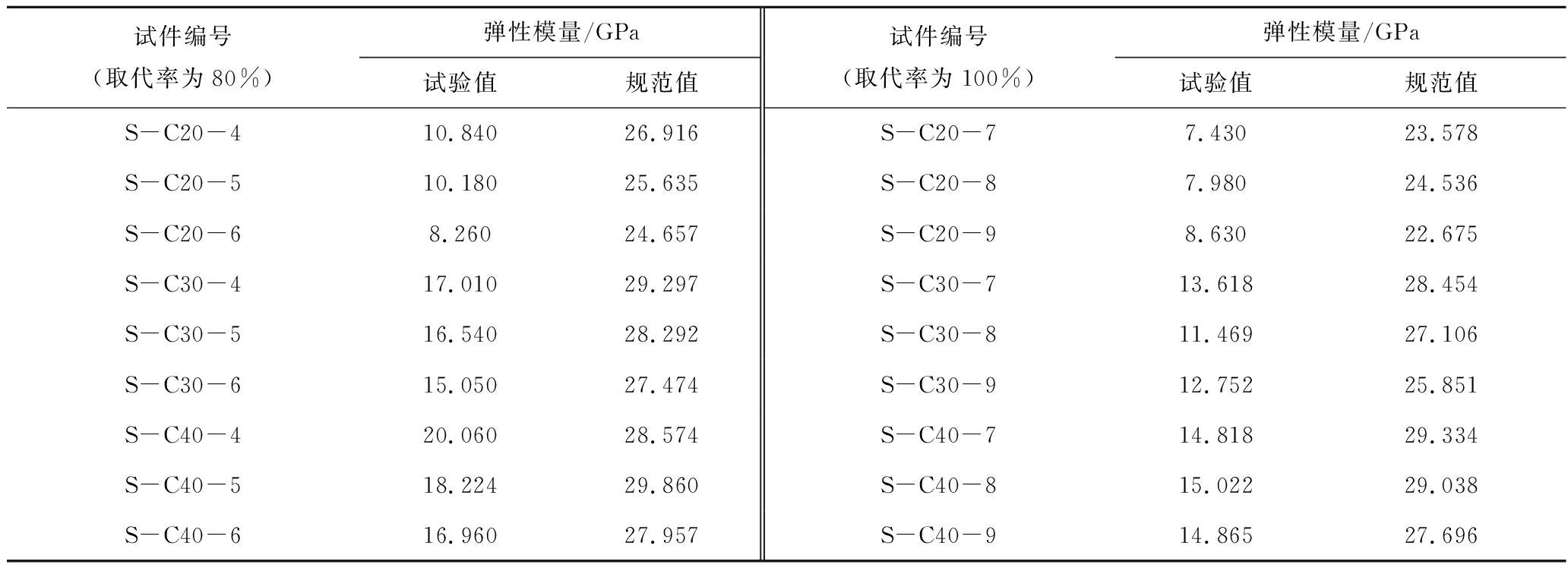 | 试件编号（取代率为 80%） | 弹性模量/GPa 试验值 | 弹性模量/GPa 规范值 | 试件编号（取代率为 100%） | 弹性模量/GPa 试验值 | 弹性模量/GPa 规范值 |
|---|---|---|---|---|---|
| S－C20－4 | 10.840 | 26.916 | S－C20－7 | 7.430 | 23.578 |
| S－C20－5 | 10.180 | 25.635 | S－C20－8 | 7.980 | 24.536 |
| S－C20－6 | 8.260 | 24.657 | S－C20－9 | 8.630 | 22.675 |
| S－C30－4 | 17.010 | 29.297 | S－C30－7 | 13.618 | 28.454 |
| S－C30－5 | 16.540 | 28.292 | S－C30－8 | 11.469 | 27.106 |
| S－C30－6 | 15.050 | 27.474 | S－C30－9 | 12.752 | 25.851 |
| S－C40－4 | 20.060 | 28.574 | S－C40－7 | 14.818 | 29.334 |
| S－C40－5 | 18.224 | 29.860 | S－C40－8 | 15.022 | 29.038 |
| S－C40－6 | 16.960 | 27.957 | S－C40－9 | 14.865 | 27.696 |